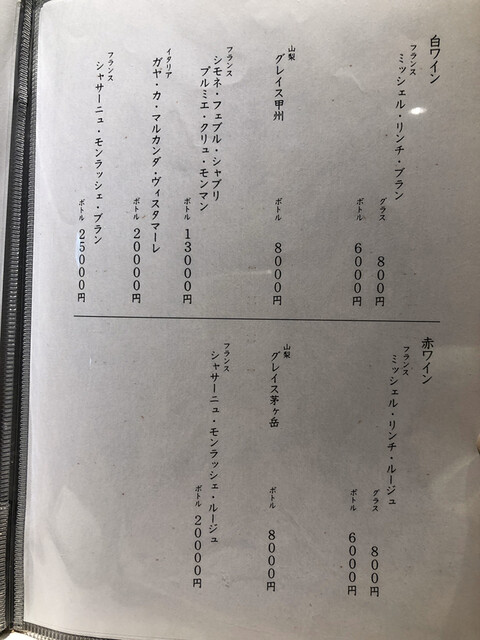 白ワイン

フランス
ミッシェル・リンチ・ブラン
グラス 800円
ボトル 6000円

山梨
グレイス甲州
ボトル 8000円

フランス
シモネ・フェブル・シャブリ
プルミエ・クリュ・モンマン
ボトル 13000円

イタリア
ガヤ・カ・マルカンダ・ヴィスタマーレ
ボトル 20000円

フランス
シャサーニュ・モンラッシェ・ブラン
ボトル 25000円

赤ワイン

フランス
ミッシェル・リンチ・ルージュ
グラス 800円
ボトル 6000円

山梨
グレイス茅ヶ岳
ボトル 8000円

フランス
シャサーニュ・モンラッシェ・ルージュ
ボトル 20000円